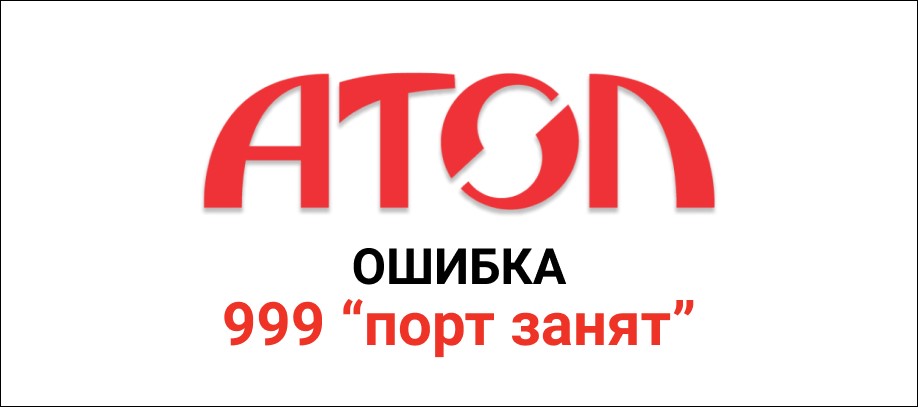 АТОЛ

ОШИБКА
999 “порт занят”